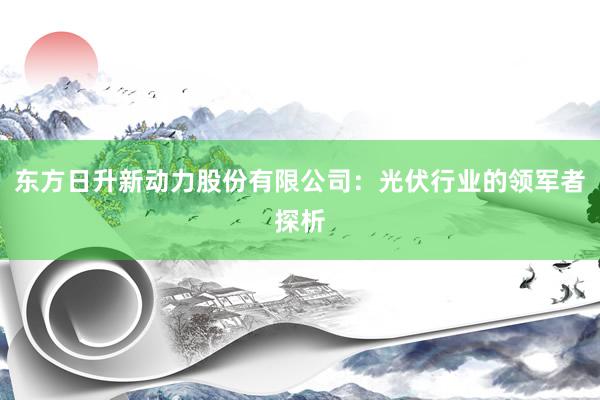 东方日升新动力股份有限公司：光伏行业的领军者探析